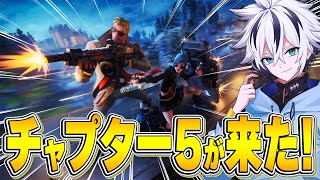 チャプター5が来た!